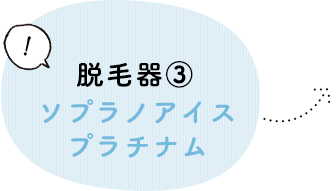 !

脱毛器③
ソプラノアイス
プラチナム